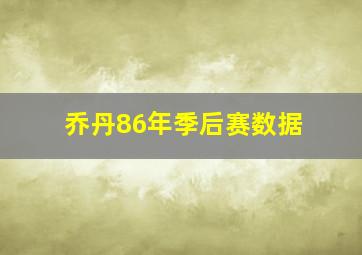 乔丹86年季后赛数据